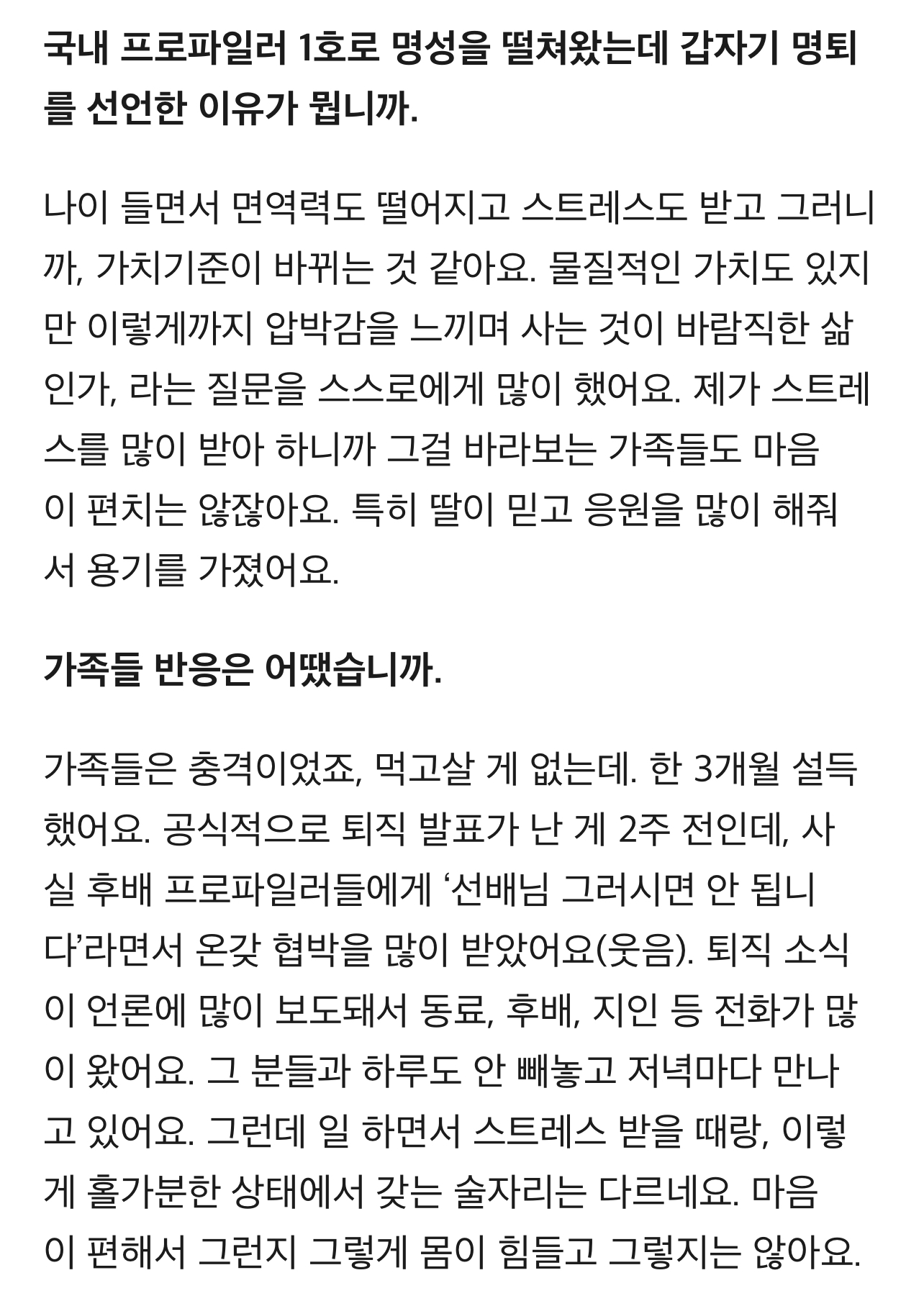 국내 프로파일러 1호로 명성을 떨쳐왔는데 갑자기 명퇴를 선언한 이유가 뭡니까.

나이 들면서 면역력도 떨어지고 스트레스도 받고 그러니까, 가치기준이 바뀌는 것 같아요. 물질적인 가치도 있지만 이렇게까지 압박감을 느끼며 사는 것이 바람직한 삶인가, 라는 질문을 스스로에게 많이 했어요. 제가 스트레스를 많이 받아 하니까 그걸 바라보는 가족들도 마음이 편치는 않잖아요. 특히 딸이 믿고 응원을 많이 해줘서 용기를 가졌어요.

가족들 반응은 어땠습니까.

가족들은 충격이었죠, 먹고살 게 없는데. 한 3개월 설득했어요. 공식적으로 퇴직 발표가 난 게 2주 전인데, 사실 후배 프로파일러들에게 ‘선배님 그러시면 안 됩니다’라면서 온갖 협박을 많이 받았어요(웃음). 퇴직 소식이 언론에 많이 보도돼서 동료, 후배, 지인 등 전화가 많이 왔어요. 그 분들과 하루도 안 빼놓고 저녁마다 만나고 있어요. 그런데 일 하면서 스트레스 받을 때랑, 이렇게 홀가분한 상태에서 갖는 술자리는 다르네요. 마음이 편해서 그런지 그렇게 몸이 힘들고 그렇지는 않아요.